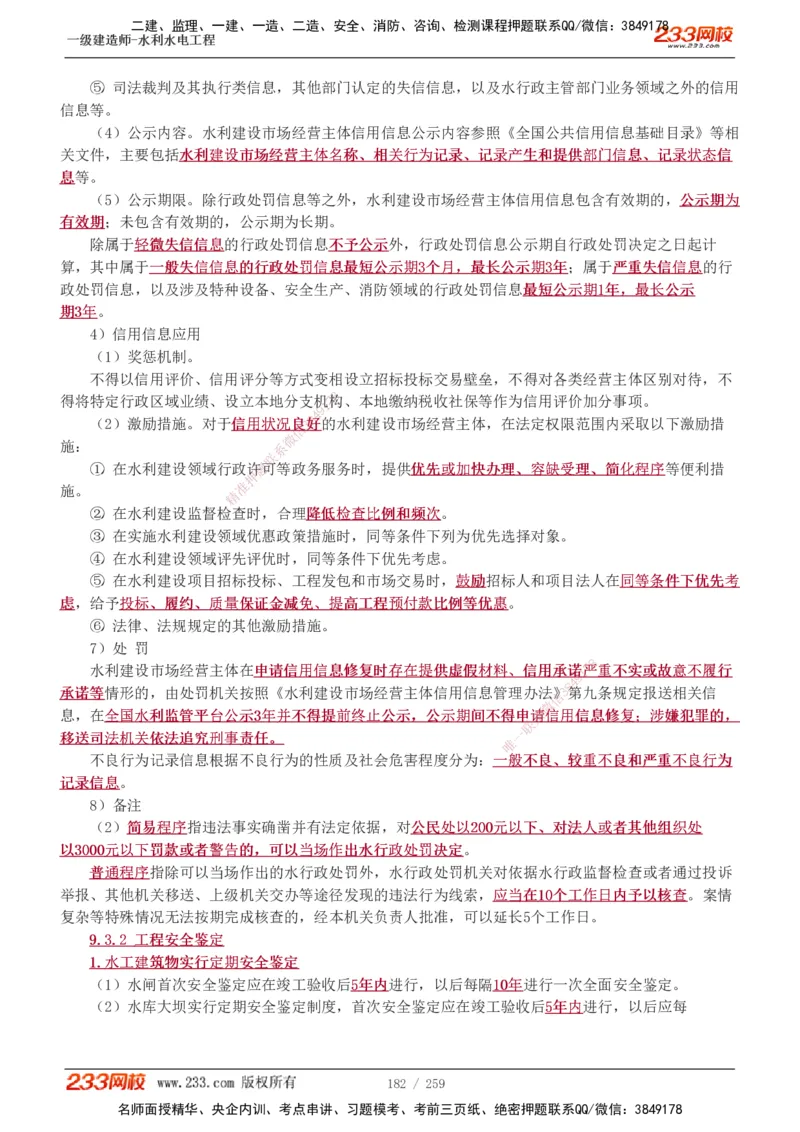 二建、监理、一建、一造、二造、安全、消防、咨询、检测课程押题联系QQ/微信：3849178
一级建造师-水利水电工程 233网校

⑤ 司法裁判及其执行类信息，其他部门认定的失信信息，以及水行政主管部门业务领域之外的信用信息等。

（4）公示内容。水利建设市场经营主体信用信息公示内容参照《全国公共信用信息基础目录》等相关文件，主要包括水利建设市场经营主体名称、相关行为记录、记录产生和提供部门信息、记录状态信息等。

（5）公示期限。除行政处罚信息等之外，水利建设市场经营主体信用信息包含有效期的，公示期为有效期；未包含有效期的，公示期为长期。

除属于轻微失信信息的行政处罚信息不予公示外，行政处罚信息公示期自行政处罚决定之日起计算，其中属于一般失信信息的行政处罚信息最短公示期3个月，最长公示期3年；属于严重失信信息的行政处罚信息，以及涉及特种设备、安全生产、消防领域的行政处罚信息最短公示期1年，最长公示期3年。

4）信用信息应用

（1）奖惩机制。

不得以信用评价、信用评分等方式变相设立招标投标交易壁垒，不得对各类经营主体区别对待，不得将特定行政区域业绩、设立本地分支机构、本地缴纳税收社保等作为信用评价加分事项。

（2）激励措施。对于信用状况良好的水利建设市场经营主体，在法定权限范围内采取以下激励措施：

① 在水利建设领域行政许可等政务服务时，提供优先或加快办理、容缺受理、简化程序等便利措施。

② 在水利建设监督检查时，合理降低检查比例和频次。

③ 在实施水利建设领域优惠政策措施时，同等条件下列为优先选择对象。

④ 在水利建设领域评先评优时，同等条件下优先考虑。

⑤ 在水利建设项目招标投标、工程发包和市场交易时，鼓励招标人和项目法人在同等条件下优先考虑，给予投标、履约、质量保证金减免、提高工程预付款比例等优惠。

⑥ 法律、法规规定的其他激励措施。

7）处 罚

水利建设市场经营主体在申请信用信息修复时存在提供虚假材料、信用承诺严重不实或故意不履行承诺等情形的，由处罚机关按照《水利建设市场经营主体信用信息管理办法》第九条规定报送相关信息，在全国水利监管平台公示3年并不得提前终止公示，公示期间不得申请信用信息修复；涉嫌犯罪的，移送司法机关依法追究刑事责任。

不良行为记录信息根据不良行为的性质及社会危害程度分为：一般不良、较重不良和严重不良行为记录信息。

8）备注

（2）简易程序指违法事实确凿并有法定依据，对公民处以200元以下、对法人或者其他组织处以3000元以下罚款或者警告的，可以当场作出水行政处罚决定。

普通程序指除可以当场作出的水行政处罚外，水行政处罚机关对依据水行政监督检查或者通过投诉举报、其他机关移送、上级机关交办等途径发现的违法行为线索，应当在10个工作日内予以核查。案情复杂等特殊情况无法按期完成核查的，经本机关负责人批准，可以延长5个工作日。

9.3.2 工程安全鉴定

1.水工建筑物实行定期安全鉴定

（1）水闸首次安全鉴定应在竣工验收后5年内进行，以后每隔10年进行一次全面安全鉴定。

（2）水库大坝实行定期安全鉴定制度，首次安全鉴定应在竣工验收后5年内进行，以后应每

233网校 www.233.com 版权所有 182 / 259

名师面授精华、央企内训、考点串讲、习题模考、考前三页纸、绝密押题联系QQ/微信：3849178